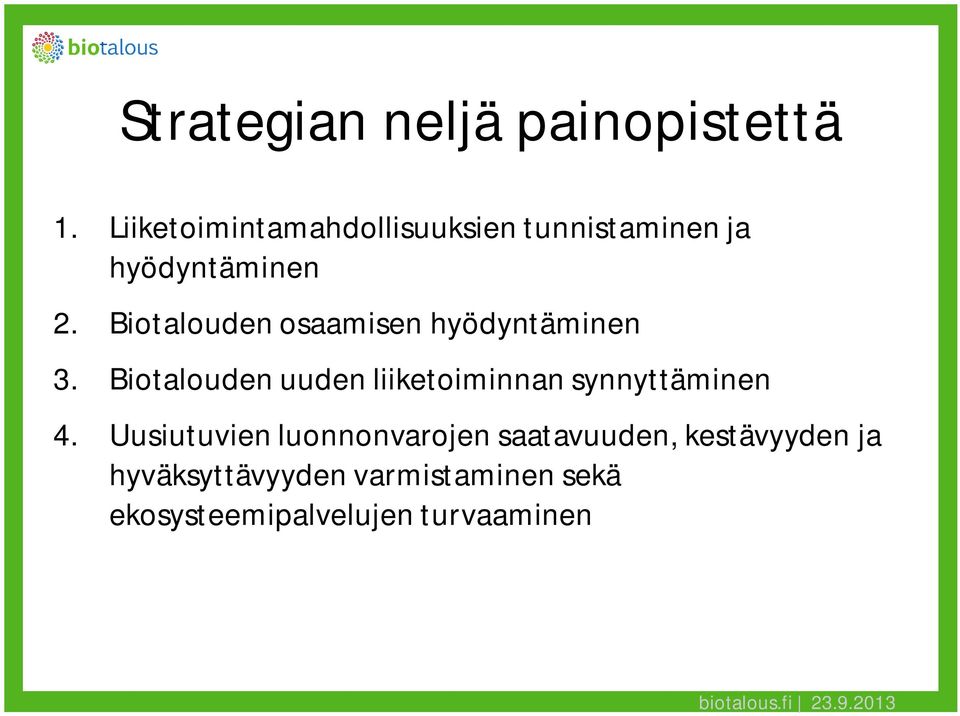 biotalous

Strategian neljä painopistettä

1. Liiketoimintamahdollisuuksien tunnistaminen ja hyödyntäminen

2. Biotalouden osaamisen hyödyntäminen

3. Biotalouden uuden liiketoiminnan synnyttäminen

4. Uusiutuvien luonnonvarojen saatavuuden, kestävyyden ja hyväksyttävyyden varmistaminen sekä ekosysteemipalvelujen turvaaminen

biotalous.fi | 23.9.2013